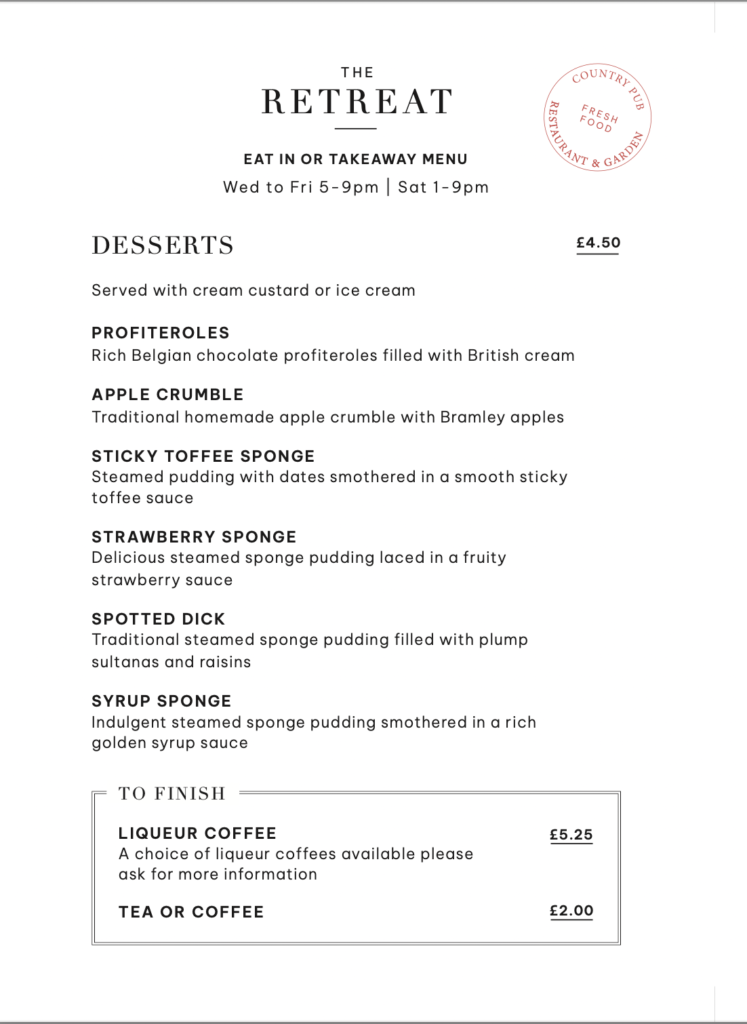 THE
RETREAT

COUNTRY PUB
FRESH FOOD
RESTAURANT & GARDEN

EAT IN OR TAKEAWAY MENU
Wed to Fri 5-9pm | Sat 1-9pm

DESSERTS £4.50

Served with cream custard or ice cream

PROFITEROLES
Rich Belgian chocolate profiteroles filled with British cream

APPLE CRUMBLE
Traditional homemade apple crumble with Bramley apples

STICKY TOFFEE SPONGE
Steamed pudding with dates smothered in a smooth sticky toffee sauce

STRAWBERRY SPONGE
Delicious steamed sponge pudding laced in a fruity strawberry sauce

SPOTTED DICK
Traditional steamed sponge pudding filled with plump sultanas and raisins

SYRUP SPONGE
Indulgent steamed sponge pudding smothered in a rich golden syrup sauce

TO FINISH

LIQUEUR COFFEE £5.25
A choice of liqueur coffees available please ask for more information

TEA OR COFFEE £2.00